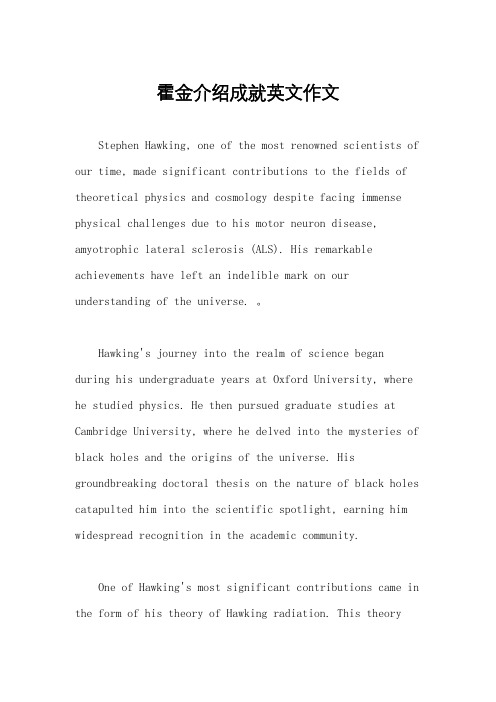 霍金介绍成就英文作文

Stephen Hawking, one of the most renowned scientists of our time, made significant contributions to the fields of theoretical physics and cosmology despite facing immense physical challenges due to his motor neuron disease, amyotrophic lateral sclerosis (ALS). His remarkable achievements have left an indelible mark on our understanding of the universe. 。

Hawking's journey into the realm of science began during his undergraduate years at Oxford University, where he studied physics. He then pursued graduate studies at Cambridge University, where he delved into the mysteries of black holes and the origins of the universe. His groundbreaking doctoral thesis on the nature of black holes catapulted him into the scientific spotlight, earning him widespread recognition in the academic community.

One of Hawking's most significant contributions came in the form of his theory of Hawking radiation. This theory